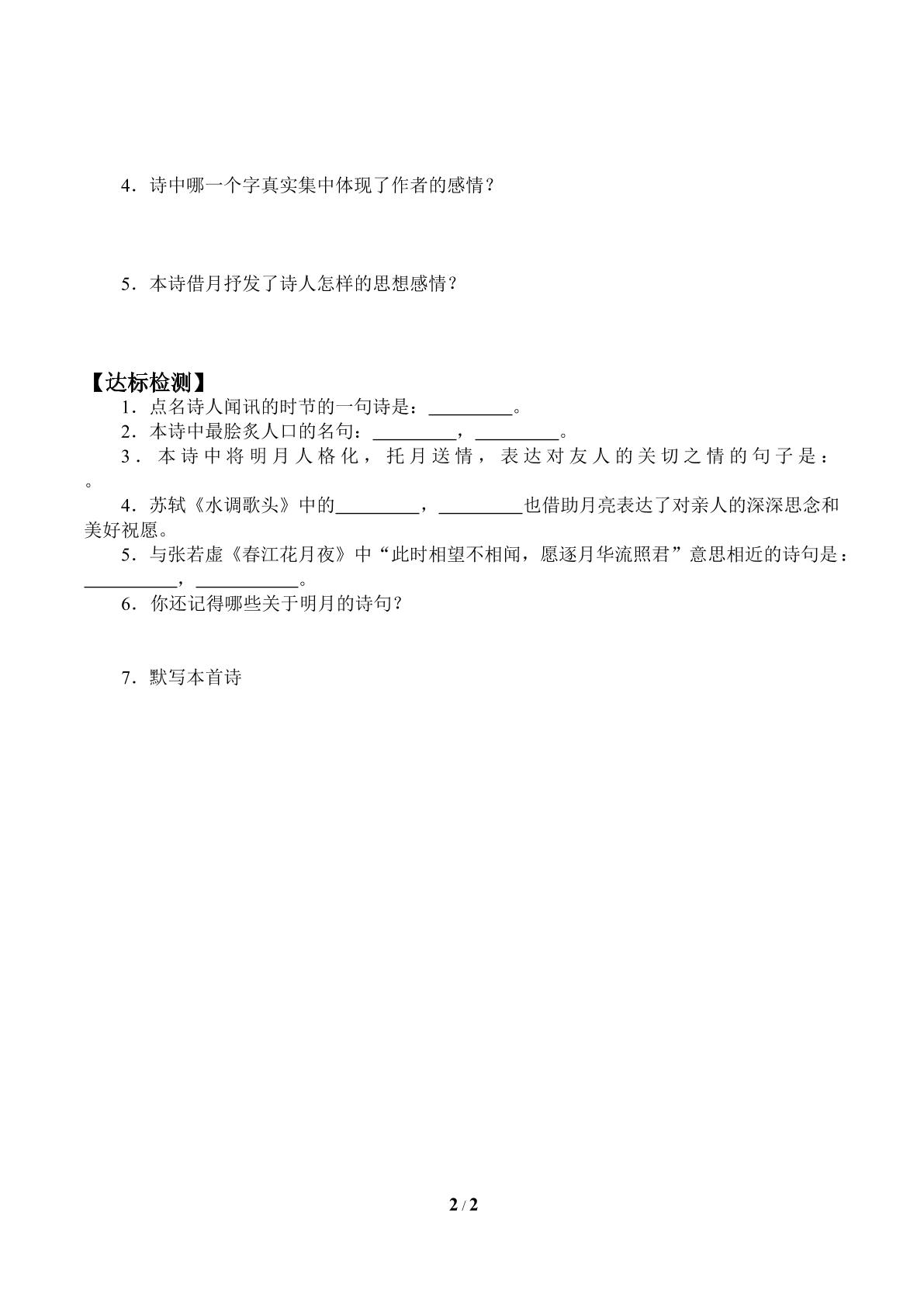 4．诗中哪一个字真实集中体现了作者的感情？

5．本诗借月抒发了诗人怎样的思想感情？

【达标检测】

1．点名诗人闻讯的时节的一句诗是：____。

2．本诗中最脍炙人口的名句：____，____。

3．本诗中将明月人格化，托月送情，表达对友人的关切之情的句子是：。

4．苏轼《水调歌头》中的____，____也借助月亮表达了对亲人的深深思念和美好祝愿。

5．与张若虚《春江花月夜》中“此时相望不相闻，愿逐月华流照君”意思相近的诗句是：____，____。

6．你还记得哪些关于明月的诗句？

7．默写本首诗

2 / 2